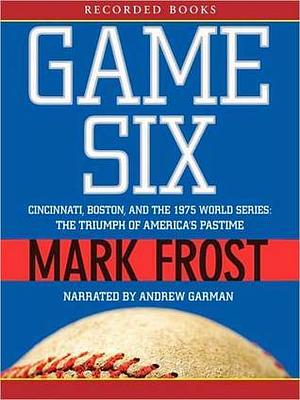 RECORDED BOOKS

GAME SIX

CINCINNATI, BOSTON, AND THE 1975 WORLD SERIES: THE TRIUMPH OF AMERICA'S PASTIME

MARK FROST

NARRATED BY ANDREW GARMAN